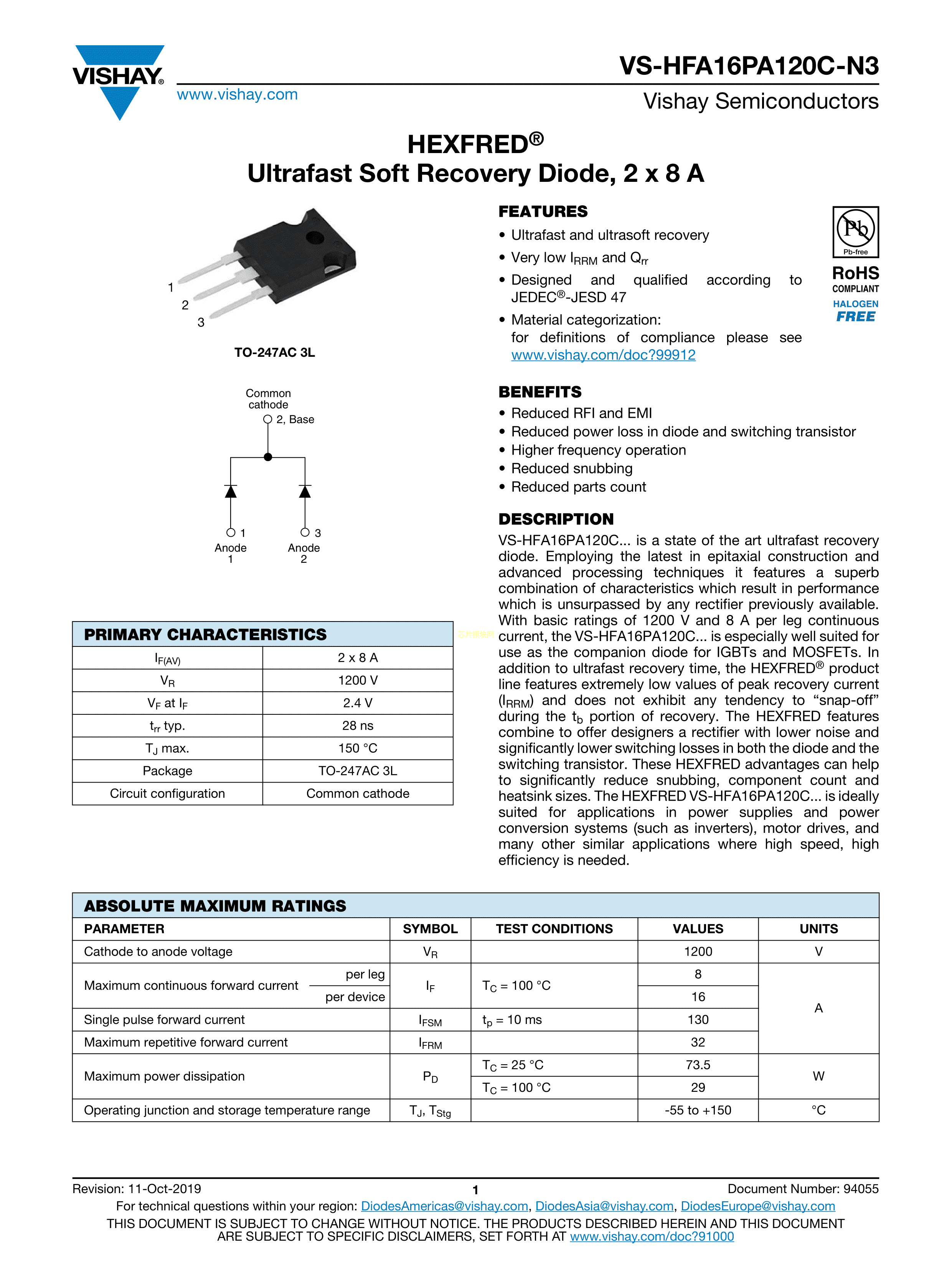 VISHAY®

www.vishay.com

VS-HFA16PA120C-N3

Vishay Semiconductors

HEXFRED®
Ultrafast Soft Recovery Diode, 2 x 8 A

1
2
3

TO-247AC 3L

Common cathode
2, Base

1 Anode 1

3 Anode 2

FEATURES

• Ultrafast and ultrasoft recovery
• Very low $I_{RRM}$ and $Q_{rr}$
• Designed and qualified according to JEDEC®-JESD 47
• Material categorization: for definitions of compliance please see www.vishay.com/doc?99912

Pb
Pb-free
RoHS
COMPLIANT
HALOGEN
FREE

BENEFITS

• Reduced RFI and EMI
• Reduced power loss in diode and switching transistor
• Higher frequency operation
• Reduced snubbing
• Reduced parts count

DESCRIPTION

VS-HFA16PA120C... is a state of the art ultrafast recovery diode. Employing the latest in epitaxial construction and advanced processing techniques it features a superb combination of characteristics which result in performance which is unsurpassed by any rectifier previously available. With basic ratings of 1200 V and 8 A per leg continuous current, the VS-HFA16PA120C... is especially well suited for use as the companion diode for IGBTs and MOSFETs. In addition to ultrafast recovery time, the HEXFRED® product line features extremely low values of peak recovery current ($I_{RRM}$) and does not exhibit any tendency to “snap-off” during the $t_b$ portion of recovery. The HEXFRED features combine to offer designers a rectifier with lower noise and significantly lower switching losses in both the diode and the switching transistor. These HEXFRED advantages can help to significantly reduce snubbing, component count and heatsink sizes. The HEXFRED VS-HFA16PA120C... is ideally suited for applications in power supplies and power conversion systems (such as inverters), motor drives, and many other similar applications where high speed, high efficiency is needed.

| PRIMARY CHARACTERISTICS | |
|---|---|
| $I_{F(AV)}$ | 2 x 8 A |
| $V_R$ | 1200 V |
| $V_F$ at $I_F$ | 2.4 V |
| $t_{rr}$ typ. | 28 ns |
| $T_J$ max. | 150 °C |
| Package | TO-247AC 3L |
| Circuit configuration | Common cathode |

ABSOLUTE MAXIMUM RATINGS

| PARAMETER | | SYMBOL | TEST CONDITIONS | VALUES | UNITS |
|---|---|---|---|---|---|
| Cathode to anode voltage | | $V_R$ | | 1200 | V |
| Maximum continuous forward current | per leg | $I_F$ | $T_C$ = 100 °C | 8 | A |
| | per device | | | 16 | |
| Single pulse forward current | | $I_{FSM}$ | $t_p$ = 10 ms | 130 | |
| Maximum repetitive forward current | | $I_{FRM}$ | | 32 | |
| Maximum power dissipation | | $P_D$ | $T_C$ = 25 °C | 73.5 | W |
| | | | $T_C$ = 100 °C | 29 | |
| Operating junction and storage temperature range | | $T_J$, $T_{Stg}$ | | -55 to +150 | °C |

Revision: 11-Oct-2019 1 Document Number: 94055
For technical questions within your region: DiodesAmericas@vishay.com, DiodesAsia@vishay.com, DiodesEurope@vishay.com
THIS DOCUMENT IS SUBJECT TO CHANGE WITHOUT NOTICE. THE PRODUCTS DESCRIBED HEREIN AND THIS DOCUMENT ARE SUBJECT TO SPECIFIC DISCLAIMERS, SET FORTH AT www.vishay.com/doc?91000